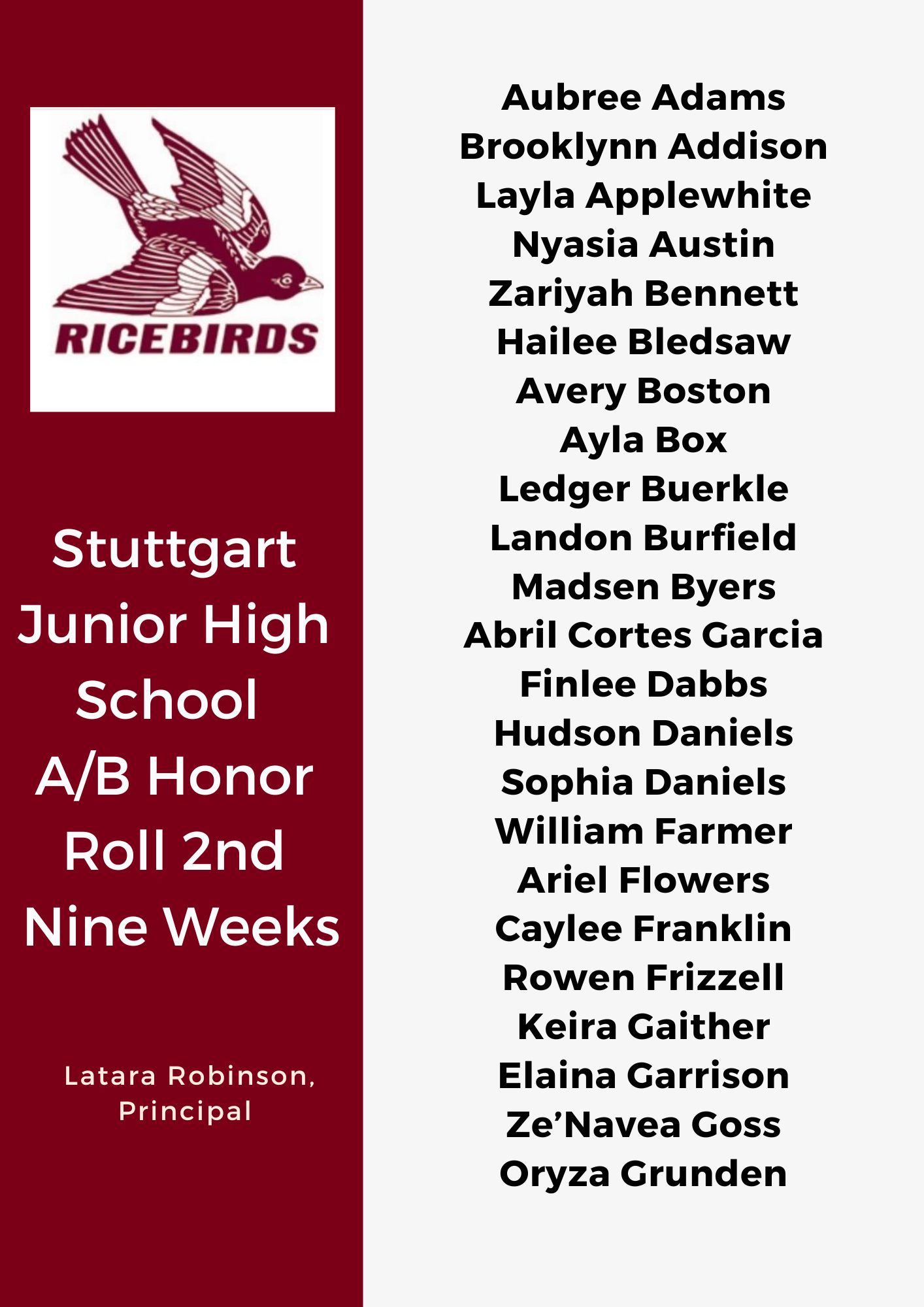 RICEBIRDS

Stuttgart Junior High School A/B Honor Roll 2nd Nine Weeks

Latara Robinson, Principal

Aubree Adams
Brooklynn Addison
Layla Applewhite
Nyasia Austin
Zariyah Bennett
Hailee Bledsaw
Avery Boston
Ayla Box
Ledger Buerkle
Landon Burfield
Madsen Byers
Abril Cortes Garcia
Finlee Dabbs
Hudson Daniels
Sophia Daniels
William Farmer
Ariel Flowers
Caylee Franklin
Rowen Frizzell
Keira Gaither
Elaina Garrison
Ze'Navea Goss
Oryza Grunden